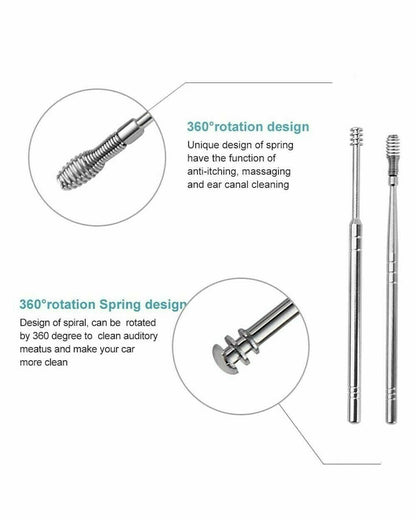 360°rotation design

Unique design of spring have the function of anti-itching, massaging and ear canal cleaning

360°rotation Spring design

Design of spiral, can be rotated by 360 degree to clean auditory meatus and make your car more clean